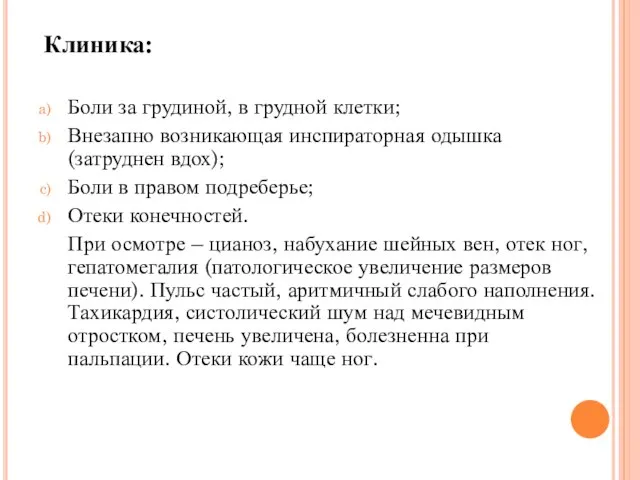 Клиника:

a) Боли за грудиной, в грудной клетки;
b) Внезапно возникающая инспираторная одышка (затруднен вдох);
c) Боли в правом подреберье;
d) Отеки конечностей.

При осмотре – цианоз, набухание шейных вен, отек ног, гепатомегалия (патологическое увеличение размеров печени). Пульс частый, аритмичный слабого наполнения. Тахикардия, систолический шум над мечевидным отростком, печень увеличена, болезненна при пальпации. Отеки кожи чаще ног.